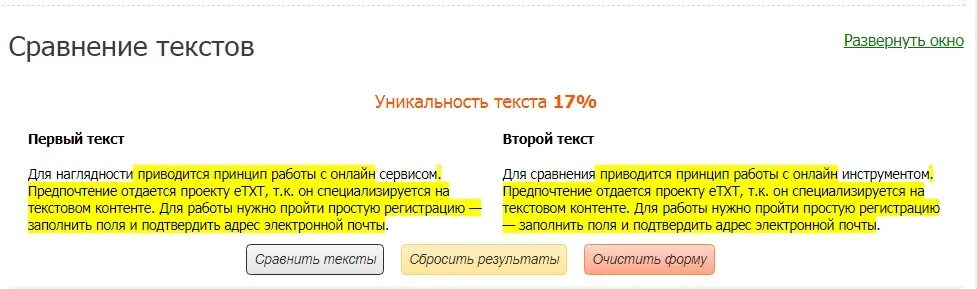 Сравнение текстов

Развернуть окно

Уникальность текста 17%

Первый текст

Для наглядности приводится принцип работы с онлайн сервисом. Предпочтение отдается проекту eTXT, т.к. он специализируется на текстовом контенте. Для работы нужно пройти простую регистрацию — заполнить поля и подтвердить адрес электронной почты.

Второй текст

Для сравнения приводится принцип работы с онлайн инструментом. Предпочтение отдается проекту eTXT, т.к. он специализируется на текстовом контенте. Для работы нужно пройти простую регистрацию — заполнить поля и подтвердить адрес электронной почты.

Сравнить тексты

Сбросить результаты

Очистить форму